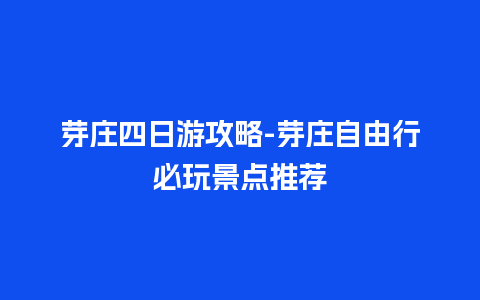 芽庄四日游攻略-芽庄自由行必玩景点推荐